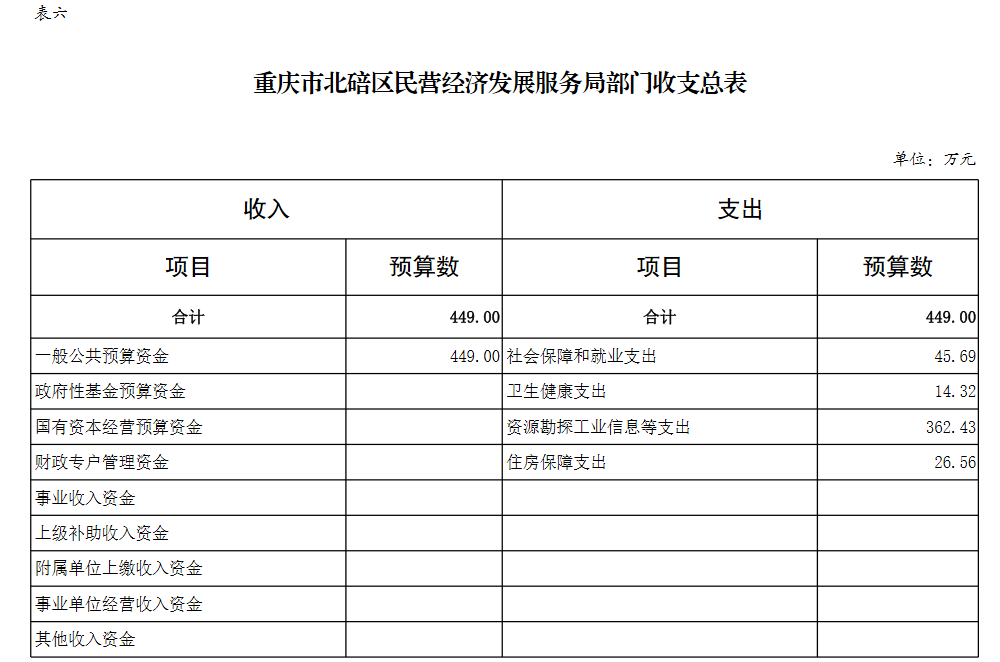 表六

重庆市北碚区民营经济发展服务局部门收支总表

单位：万元

| 收入 | | 支出 | |
|---|---|---|---|
| 项目 | 预算数 | 项目 | 预算数 |
| 合计 | 449.00 | 合计 | 449.00 |
| 一般公共预算资金 | 449.00 | 社会保障和就业支出 | 45.69 |
| 政府性基金预算资金 | | 卫生健康支出 | 14.32 |
| 国有资本经营预算资金 | | 资源勘探工业信息等支出 | 362.43 |
| 财政专户管理资金 | | 住房保障支出 | 26.56 |
| 事业收入资金 | | | |
| 上级补助收入资金 | | | |
| 附属单位上缴收入资金 | | | |
| 事业单位经营收入资金 | | | |
| 其他收入资金 | | | |